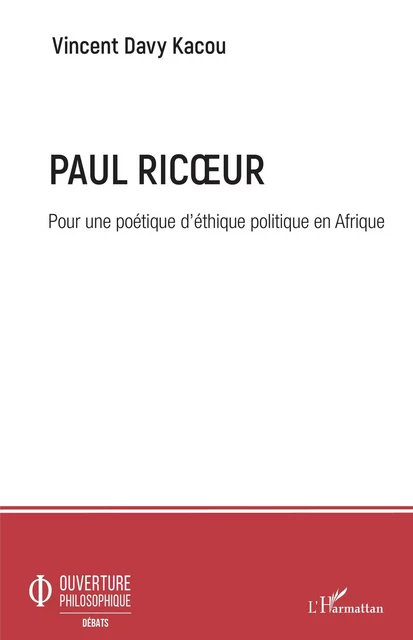 Vincent Davy Kacou

PAUL RICŒUR

Pour une poétique d'éthique politique en Afrique

OUVERTURE
PHILOSOPHIQUE
DÉBATS

L'Harmattan